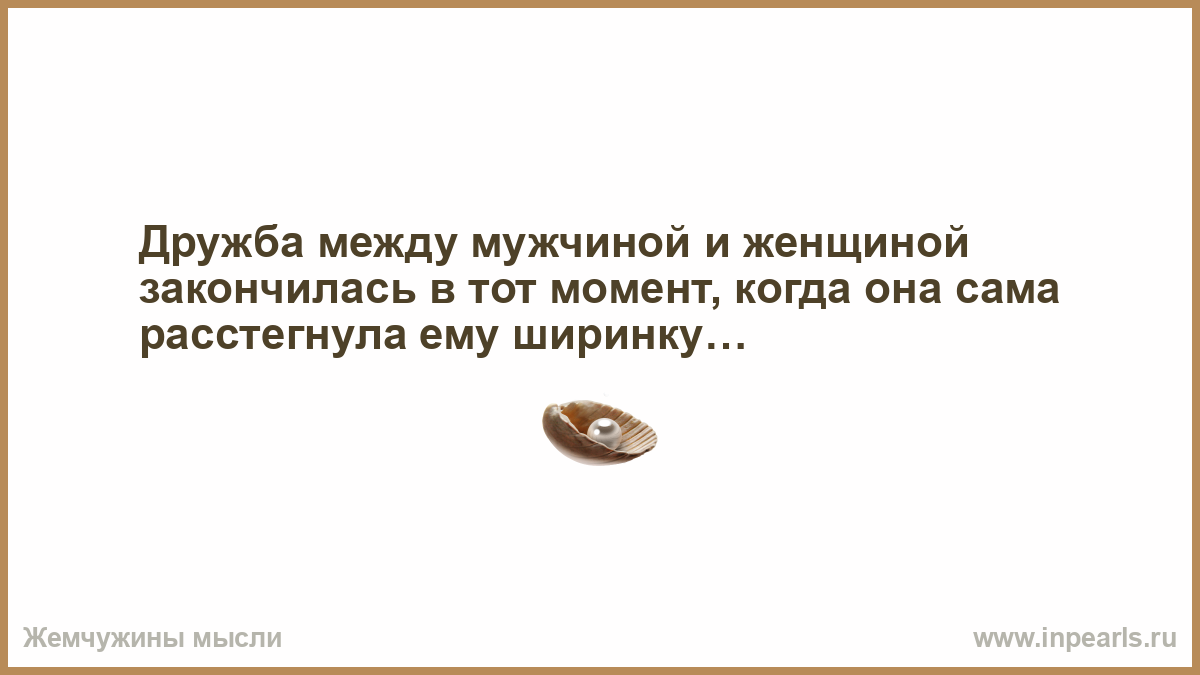 Дружба между мужчиной и женщиной закончилась в тот момент, когда она сама расстегнула ему ширинку…

Жемчужины мысли

www.inpearls.ru